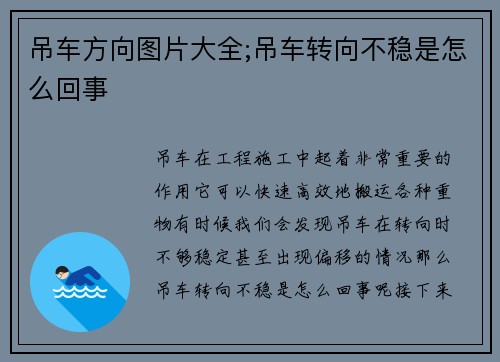 吊车方向图片大全;吊车转向不稳是怎么回事

吊车在工程施工中起着非常重要的作用它可以快速高效地搬运各种重物有时候我们会发现吊车在转向时不够稳定甚至出现偏移的情况那么吊车转向不稳是怎么回事呢接下来